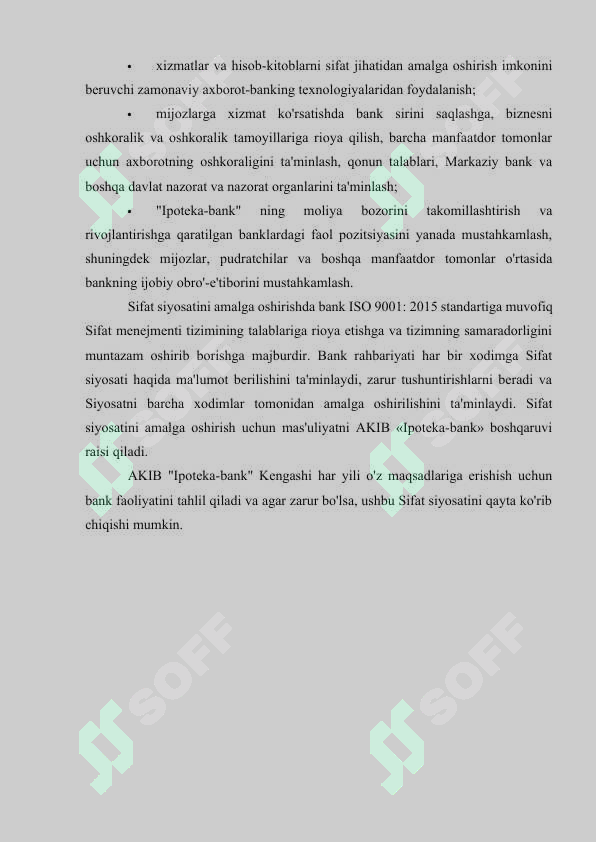 ▪ xizmatlar va hisob-kitoblarni sifat jihatidan amalga oshirish imkonini beruvchi zamonaviy axborot-banking texnologiyalaridan foydalanish;

▪ mijozlarga xizmat ko'rsatishda bank sirini saqlashga, biznesni oshkoralik va oshkoralik tamoyillariga rioya qilish, barcha manfaatdor tomonlar uchun axborotning oshkoraligini ta'minlash, qonun talablari, Markaziy bank va boshqa davlat nazorat va nazorat organlarini ta'minlash;

▪ "Ipoteka-bank" ning moliya bozorini takomillashtirish va rivojlantirishga qaratilgan banklardagi faol pozitsiyasini yanada mustahkamlash, shuningdek mijozlar, pudratchilar va boshqa manfaatdor tomonlar o'rtasida bankning ijobiy obro'-e'tiborini mustahkamlash.

Sifat siyosatini amalga oshirishda bank ISO 9001: 2015 standartiga muvofiq Sifat menejmenti tizimining talablariga rioya etishga va tizimning samaradorligini muntazam oshirib borishga majburdir. Bank rahbariyati har bir xodimga Sifat siyosati haqida ma'lumot berilishini ta'minlaydi, zarur tushuntirishlarni beradi va Siyosatni barcha xodimlar tomonidan amalga oshirilishini ta'minlaydi. Sifat siyosatini amalga oshirish uchun mas'uliyatni AKIB «Ipoteka-bank» boshqaruvi raisi qiladi.

AKIB "Ipoteka-bank" Kengashi har yili o'z maqsadlariga erishish uchun bank faoliyatini tahlil qiladi va agar zarur bo'lsa, ushbu Sifat siyosatini qayta ko'rib chiqishi mumkin.

SOFF SOFF SOFF SOFF SOFF SOFF